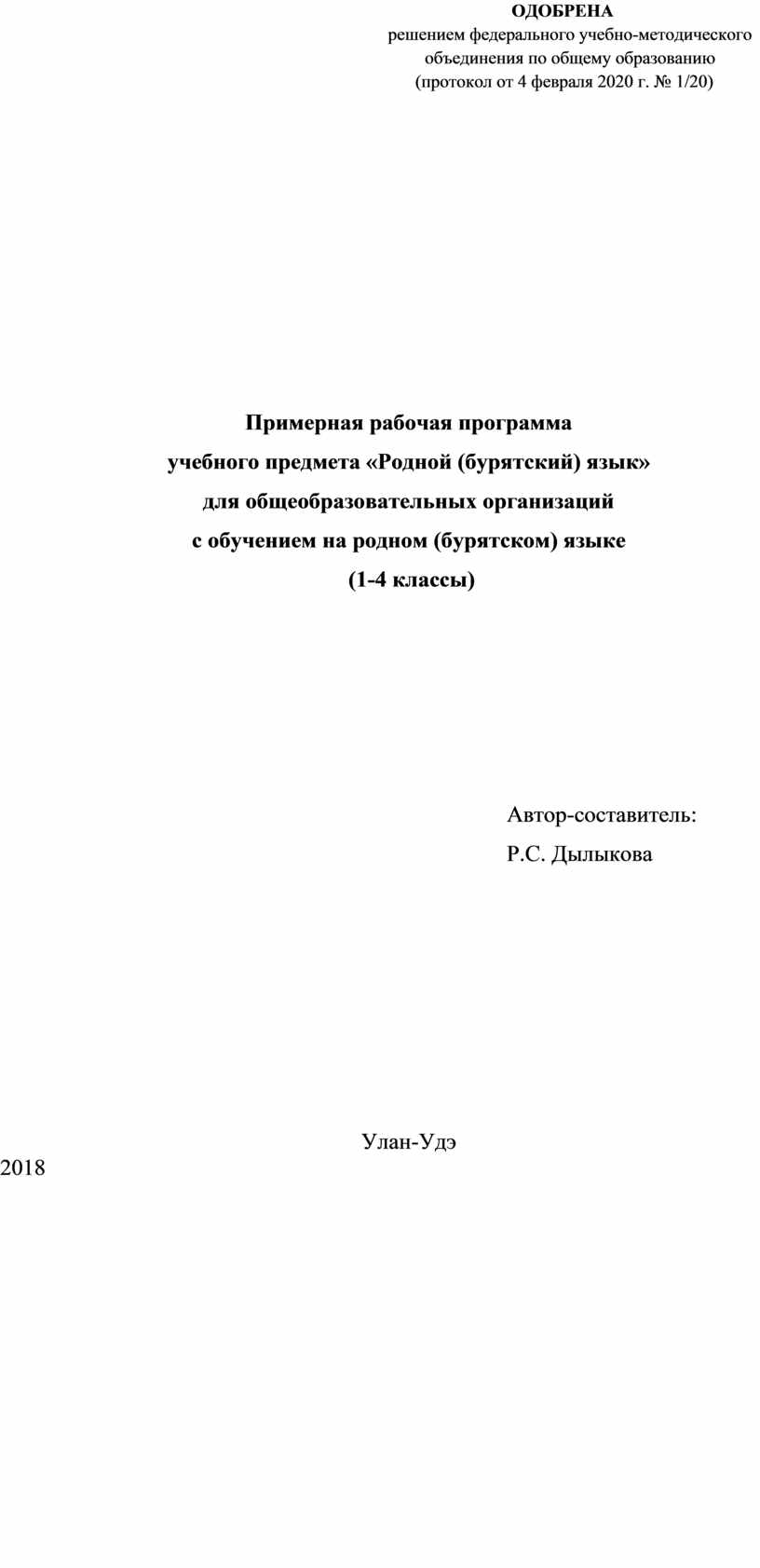 ОДОБРЕНА
решением федерального учебно-методического объединения по общему образованию (протокол от 4 февраля 2020 г. № 1/20)

Примерная рабочая программа
учебного предмета «Родной (бурятский) язык»
для общеобразовательных организаций
с обучением на родном (бурятском) языке
(1-4 классы)

Автор-составитель:
Р.С. Дылыкова

Улан-Удэ
2018